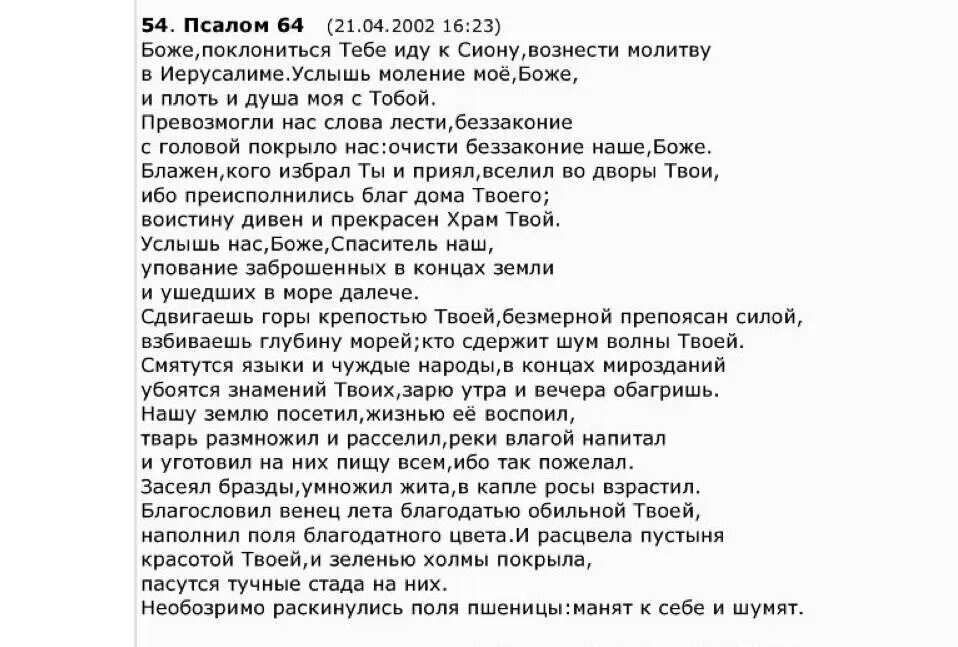 54. Псалом 64 (21.04.2002 16:23)
Боже,поклониться Тебе иду к Сиону,вознести молитву в Иерусалиме.Услышь моление моё,Боже, и плоть и душа моя с Тобой.
Превозмогли нас слова лести,беззаконие с головой покрыло нас:очисти беззаконие наше,Боже.
Блажен,кого избрал Ты и приял,вселил во дворы Твои, ибо преисполнились благ дома Твоего; воистину дивен и прекрасен Храм Твой.
Услышь нас,Боже,Спаситель наш, упование заброшенных в концах земли и ушедших в море далече.
Сдвигаешь горы крепостью Твоей,безмерной препоясан силой, взбиваешь глубину морей;кто сдержит шум волны Твоей.
Смятутся языки и чуждые народы,в концах мирозданий убоятся знамений Твоих,зарю утра и вечера обагришь.
Нашу землю посетил,жизнью её воспоил, тварь размножил и расселил,реки влагой напитал и уготовил на них пищу всем,ибо так пожелал.
Засеял бразды,умножил жита,в капле росы взрастил.
Благословил венец лета благодатью обильной Твоей, наполнил поля благодатного цвета.И расцвела пустыня красотой Твоей,и зеленью холмы покрыла, пасутся тучные стада на них.
Необозримо раскинулись поля пшеницы:манят к себе и шумят.